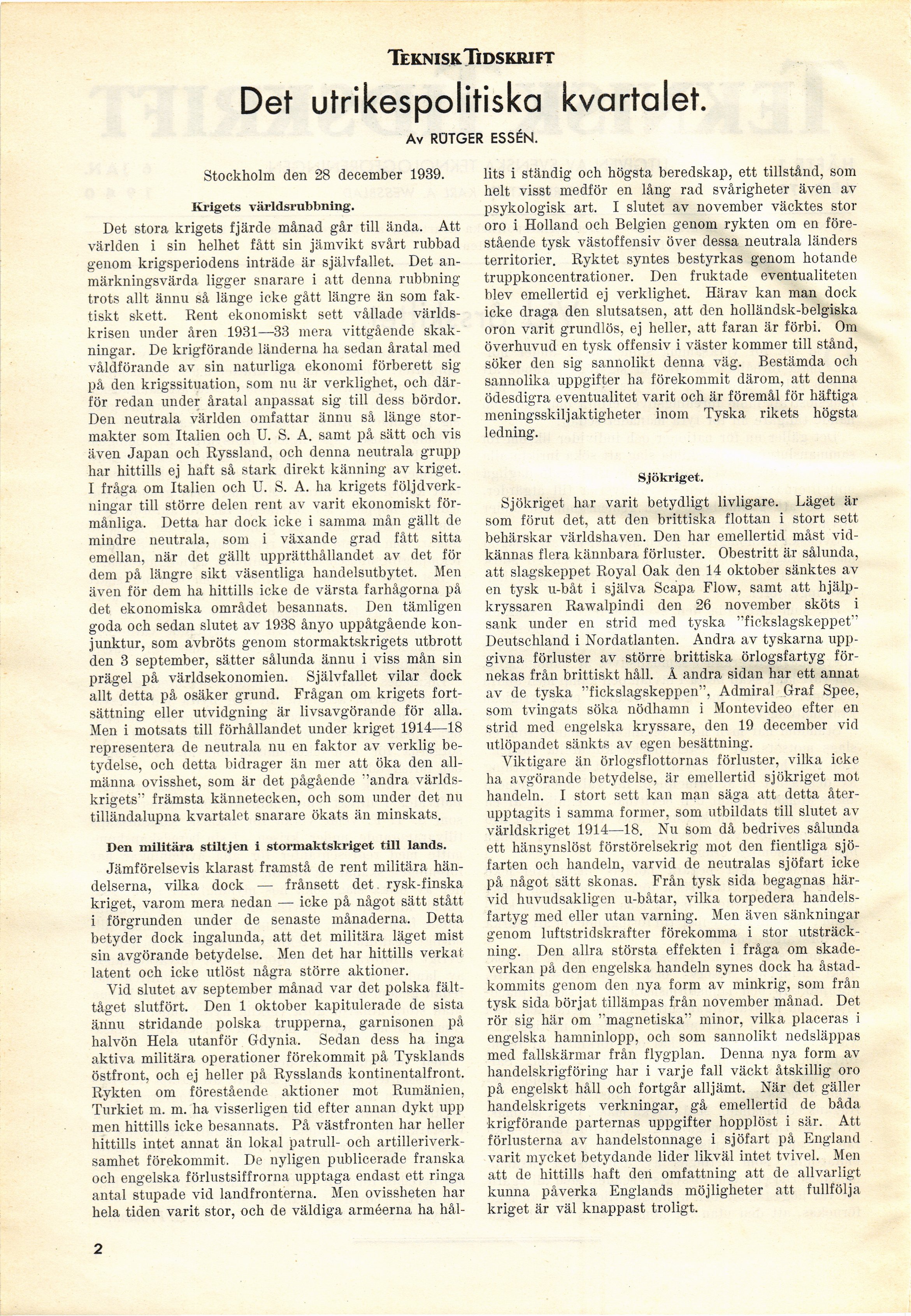 TEKNISK TIDSKRIFT

Det utrikespolitiska kvartalet.

Av RÜTGER ESSÉN.

Stockholm den 28 december 1939.

Krigets världsrubbning.

Det stora krigets fjärde månad går till ända. Att världen i sin helhet fått sin jämvikt svårt rubbad genom krigsperiodens inträde är självfallet. Det anmärkningsvärda ligger snarare i att denna rubbning trots allt ännu så länge icke gått längre än som faktiskt skett. Rent ekonomiskt sett vållade världskrisen under åren 1931—33 mera vittgående skakningar. De krigförande länderna ha sedan åratal med våldförande av sin naturliga ekonomi förberett sig på den krigssituation, som nu är verklighet, och därför redan under åratal anpassat sig till dess bördor. Den neutrala världen omfattar ännu så länge stormakter som Italien och U. S. A. samt på sätt och vis även Japan och Ryssland, och denna neutrala grupp har hittills ej haft så stark direkt känning av kriget. I fråga om Italien och U. S. A. ha krigets följdverkningar till större delen rent av varit ekonomiskt förmånliga. Detta har dock icke i samma mån gällt de mindre neutrala, som i växande grad fått sitta emellan, när det gällt upprätthållandet av det för dem på längre sikt väsentliga handelsutbytet. Men även för dem ha hittills icke de värsta farhågorna på det ekonomiska området besannats. Den tämligen goda och sedan slutet av 1938 ånyo uppåtgående konjunktur, som avbröts genom stormaktskrigets utbrott den 3 september, sätter sålunda ännu i viss mån sin prägel på världsekonomien. Självfallet vilar dock allt detta på osäker grund. Frågan om krigets fortsättning eller utvidgning är livsavgörande för alla. Men i motsats till förhållandet under kriget 1914—18 representera de neutrala nu en faktor av verklig betydelse, och detta bidrager än mer att öka den allmänna ovisshet, som är det pågående "andra världskrigets" främsta kännetecken, och som under det nu tilländalupna kvartalet snarare ökats än minskats.

Den militära stiltjen i stormaktskriget till lands.

Jämförelsevis klarast framstå de rent militära händelserna, vilka dock — frånsett det rysk-finska kriget, varom mera nedan — icke på något sätt stått i förgrunden under de senaste månaderna. Detta betyder dock ingalunda, att det militära läget mist sin avgörande betydelse. Men det har hittills verkat latent och icke utlöst några större aktioner.

Vid slutet av september månad var det polska fälttåget slutfört. Den 1 oktober kapitulerade de sista ännu stridande polska trupperna, garnisonen på halvön Hela utanför Gdynia. Sedan dess ha inga aktiva militära operationer förekommit på Tysklands östfront, och ej heller på Rysslands kontinentalfront. Rykten om förestående aktioner mot Rumänien, Turkiet m. m. ha visserligen tid efter annan dykt upp men hittills icke besannats. På västfronten har heller hittills intet annat än lokal patrull- och artilleriverksamhet förekommit. De nyligen publicerade franska och engelska förlustsiffrorna upptaga endast ett ringa antal stupade vid landfronterna. Men ovissheten har hela tiden varit stor, och de väldiga arméerna ha hållits i ständig och högsta beredskap, ett tillstånd, som helt visst medför en lång rad svårigheter även av psykologisk art. I slutet av november väcktes stor oro i Holland och Belgien genom rykten om en förestående tysk västoffensiv över dessa neutrala länders territorier. Ryktet syntes bestyrkas genom hotande truppkoncentrationer. Den fruktade eventualiteten blev emellertid ej verklighet. Härav kan man dock icke draga den slutsatsen, att den holländsk-belgiska oron varit grundlös, ej heller, att faran är förbi. Om överhuvud en tysk offensiv i väster kommer till stånd, söker den sig sannolikt denna väg. Bestämda och sannolika uppgifter ha förekommit därom, att denna ödesdigra eventualitet varit och är föremål för häftiga meningsskiljaktigheter inom Tyska rikets högsta ledning.

Sjökriget.

Sjökriget har varit betydligt livligare. Läget är som förut det, att den brittiska flottan i stort sett behärskar världshaven. Den har emellertid måst vidkännas flera kännbara förluster. Obestritt är sålunda, att slagskeppet Royal Oak den 14 oktober sänktes av en tysk u-båt i själva Scapa Flow, samt att hjälpkryssaren Rawalpindi den 26 november sköts i sank under en strid med tyska "fickslagskeppet" Deutschland i Nordatlanten. Andra av tyskarna uppgivna förluster av större brittiska örlogsfartyg förnekas från brittiskt håll. Å andra sidan har ett annat av de tyska "fickslagskeppen", Admiral Graf Spee, som tvingats söka nödhamn i Montevideo efter en strid med engelska kryssare, den 19 december vid utlöpandet sänkts av egen besättning.

Viktigare än örlogsflottornas förluster, vilka icke ha avgörande betydelse, är emellertid sjökriget mot handeln. I stort sett kan man säga att detta återupptagits i samma former, som utbildats till slutet av världskriget 1914—18. Nu som då bedrives sålunda ett hänsynslöst förstörelsekrig mot den fientliga sjöfarten och handeln, varvid de neutralas sjöfart icke på något sätt skonas. Från tysk sida begagnas härvid huvudsakligen u-båtar, vilka torpedera handelsfartyg med eller utan varning. Men även sänkningar genom luftstridskrafter förekomma i stor utsträckning. Den allra största effekten i fråga om skadeverkan på den engelska handeln synes dock ha åstadkommits genom den nya form av minkrig, som från tysk sida börjat tillämpas från november månad. Det rör sig här om "magnetiska" minor, vilka placeras i engelska hamninlopp, och som sannolikt nedsläppas med fallskärmar från flygplan. Denna nya form av handelskrigföring har i varje fall väckt åtskillig oro på engelskt håll och fortgår alljämt. När det gäller handelskrigets verkningar, gå emellertid de båda krigförande parternas uppgifter hopplöst i sär. Att förlusterna av handelstonnage i sjöfart på England varit mycket betydande lider likväl intet tvivel. Men att de hittills haft den omfattning att de allvarligt kunna påverka Englands möjligheter att fullfölja kriget är väl knappast troligt.

2